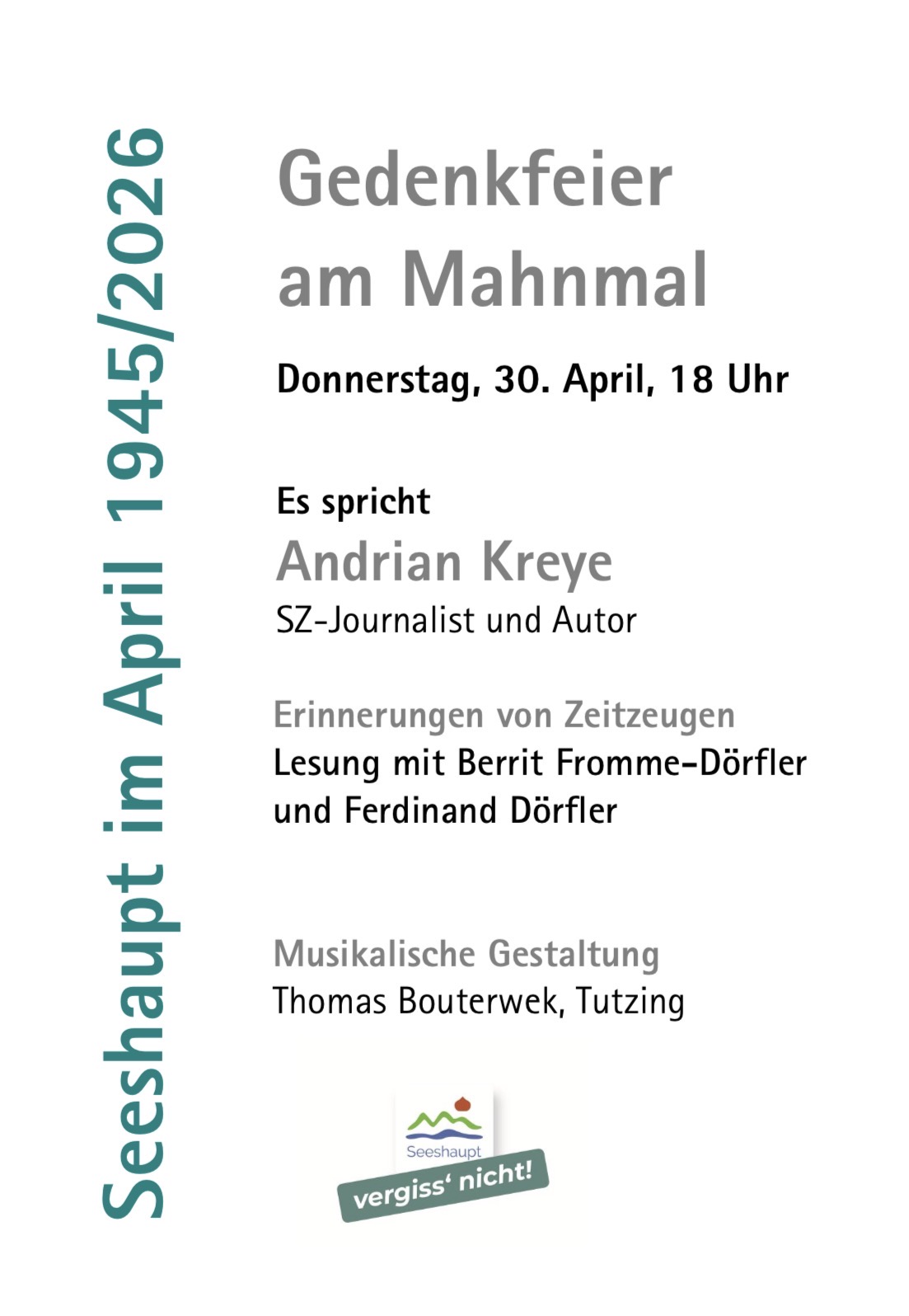 Seeshaupt im April 1945/2026

Gedenkfeier am Mahnmal

Donnerstag, 30. April, 18 Uhr

Es spricht
Andrian Kreye
SZ-Journalist und Autor

Erinnerungen von Zeitzeugen
Lesung mit Berrit Fromme-Dörfler und Ferdinand Dörfler

Musikalische Gestaltung
Thomas Bouterwek, Tutzing

Seeshaupt
vergiss' nicht!